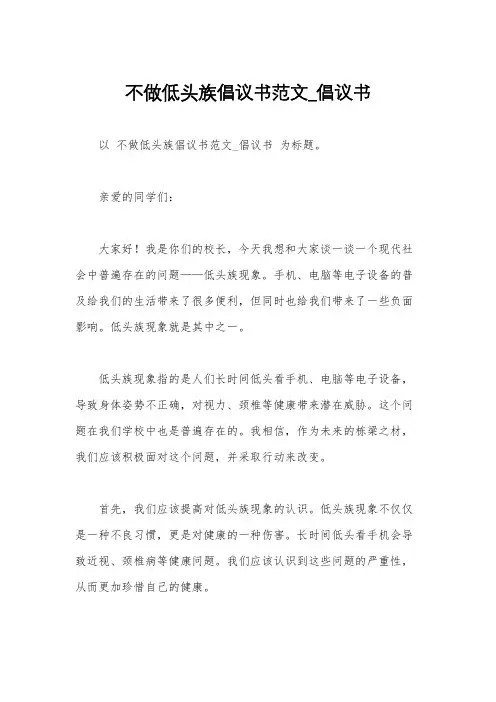 不做低头族倡议书范文_倡议书

以 不做低头族倡议书范文_倡议书 为标题。

亲爱的同学们:

大家好！我是你们的校长，今天我想和大家谈一谈一个现代社会中普遍存在的问题——低头族现象。手机、电脑等电子设备的普及给我们的生活带来了很多便利，但同时也给我们带来了一些负面影响。低头族现象就是其中之一。

低头族现象指的是人们长时间低头看手机、电脑等电子设备，导致身体姿势不正确，对视力、颈椎等健康带来潜在威胁。这个问题在我们学校中也是普遍存在的。我相信，作为未来的栋梁之材，我们应该积极面对这个问题，并采取行动来改变。

首先，我们应该提高对低头族现象的认识。低头族现象不仅仅是一种不良习惯，更是对健康的一种伤害。长时间低头看手机会导致近视、颈椎病等健康问题。我们应该认识到这些问题的严重性，从而更加珍惜自己的健康。